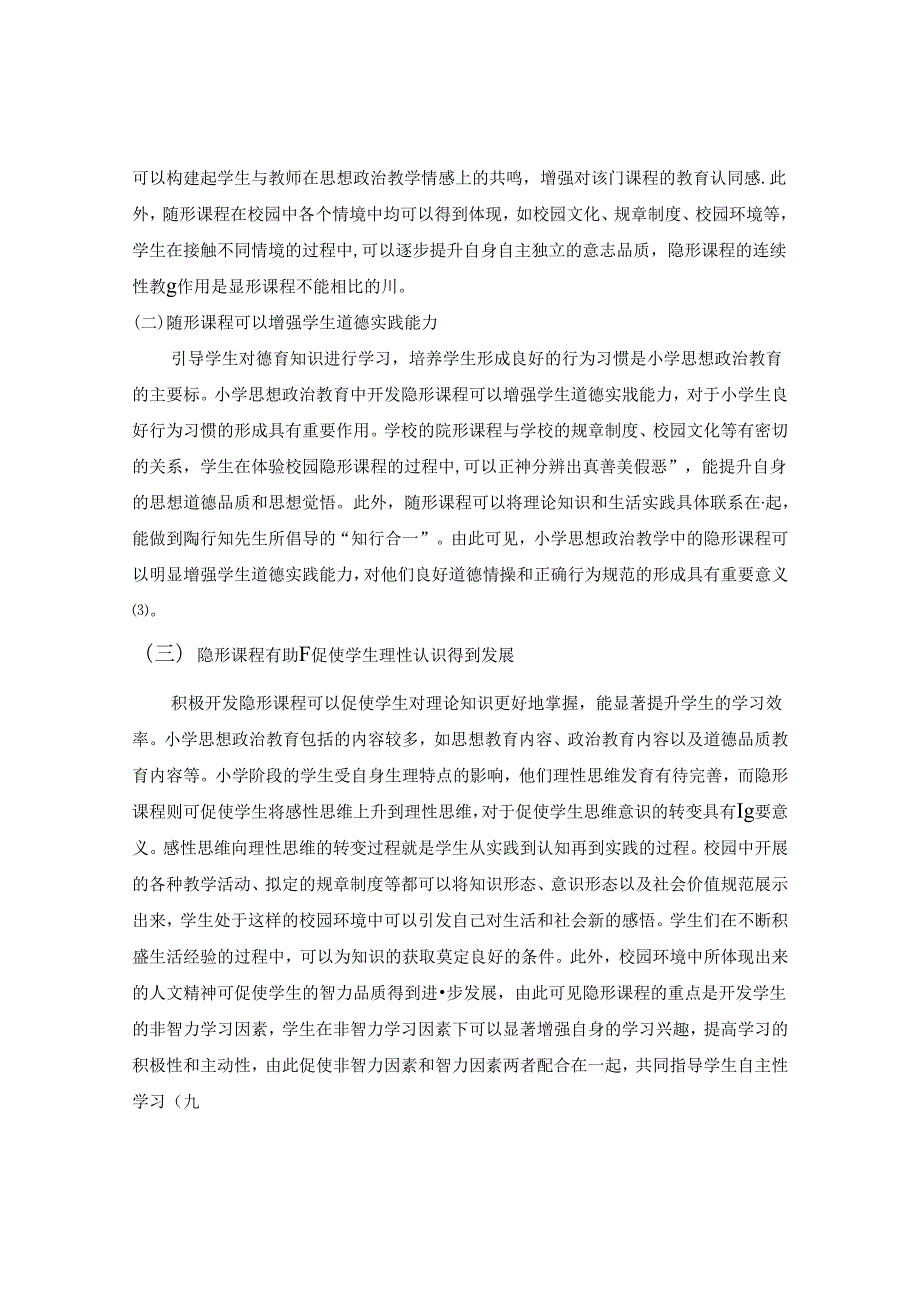 可以构建起学生与教师在思想政治教学情感上的共鸣，增强对该门课程的教育认同感.此外，随形课程在校园中各个情境中均可以得到体现，如校园文化、规章制度、校园环境等，学生在接触不同情境的过程中，可以逐步提升自身自主独立的意志品质，隐形课程的连续性教g作用是显形课程不能相比的川。

(二)随形课程可以增强学生道德实践能力

引导学生对德育知识进行学习，培养学生形成良好的行为习惯是小学思想政治教育的主要标。小学思想政治教育中开发隐形课程可以增强学生道德实戕能力，对于小学生良好行为习惯的形成具有重要作用。学校的院形课程与学校的规章制度、校园文化等有密切的关系，学生在体验校园隐形课程的过程中,可以正神分辨出真善美假恶”，能提升自身的思想道德品质和思想觉悟。此外，随形课程可以将理论知识和生活实践具体联系在·起，能做到陶行知先生所倡导的“知行合一”。由此可见，小学思想政治教学中的隐形课程可以明显增强学生道德实践能力，对他们良好道德情操和正确行为规范的形成具有重要意义⑶。

（三） 隐形课程有助F促使学生理性认识得到发展

积极开发隐形课程可以促使学生对理论知识更好地掌握，能显著提升学生的学习效率。小学思想政治教育包括的内容较多，如思想教育内容、政治教育内容以及道德品质教育内容等。小学阶段的学生受自身生理特点的影响，他们理性思维发育有待完善，而隐形课程则可促使学生将感性思维上升到理性思维，对于促使学生思维意识的转变具有Ig要意义。感性思维向理性思维的转变过程就是学生从实践到认知再到实践的过程。校园中开展的各种教学活动、拟定的规章制度等都可以将知识形态、意识形态以及社会价值规范展示出来，学生处于这样的校园环境中可以引发自己对生活和社会新的感悟。学生们在不断积盛生活经验的过程中，可以为知识的获取莫定良好的条件。此外，校园环境中所体现出来的人文精神可促使学生的智力品质得到进•步发展，由此可见隐形课程的重点是开发学生的非智力学习因素，学生在非智力学习因素下可以显著增强自身的学习兴趣，提高学习的积极性和主动性，由此促使非智力因素和智力因素两者配合在一起，共同指导学生自主性学习（九